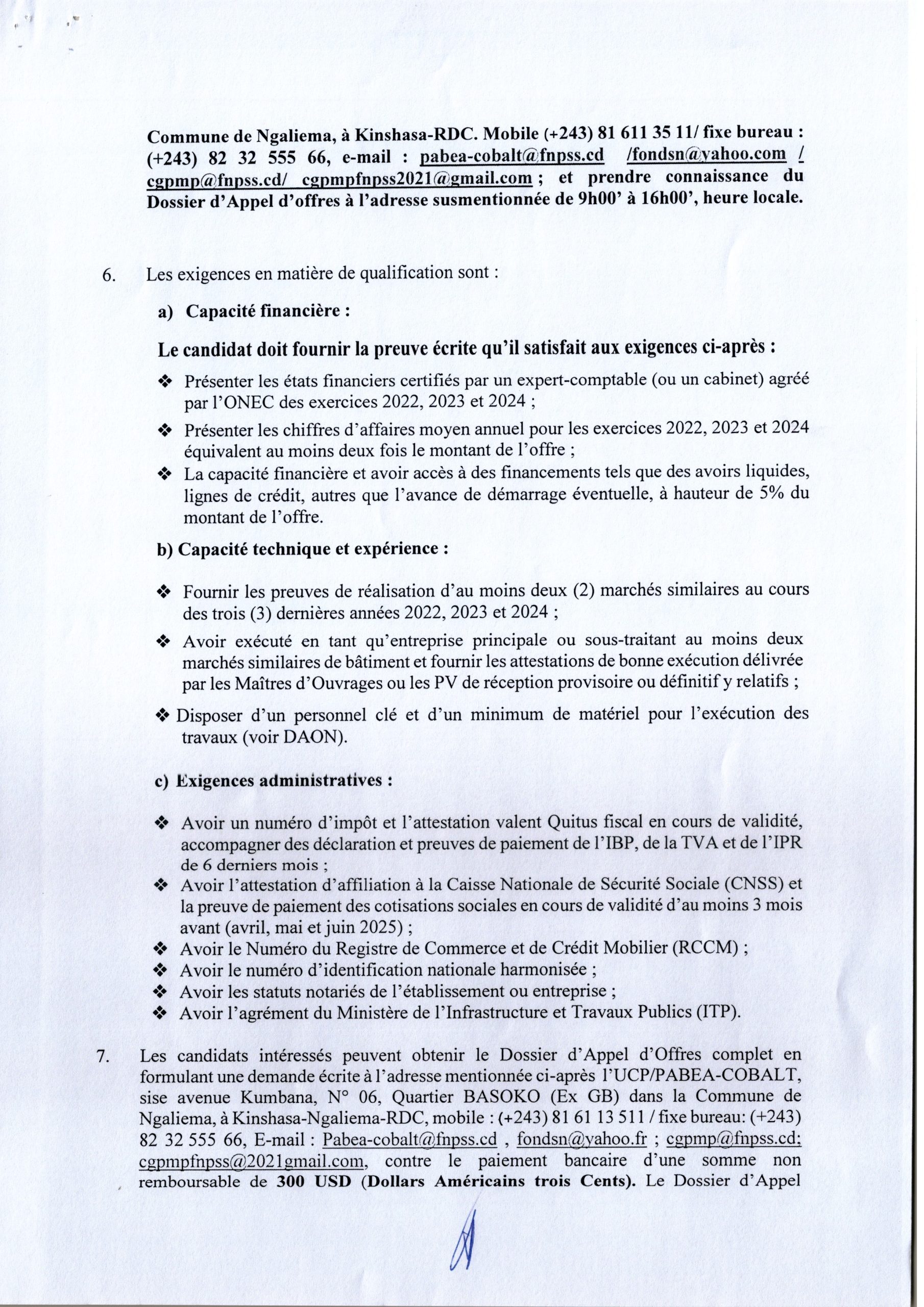 Commune de Ngaliema, à Kinshasa-RDC. Mobile (+243) 81 611 35 11/ fixe bureau : (+243) 82 32 555 66, e-mail : pabea-cobalt@fnpss.cd /fondsn@yahoo.com / cgpmp@fnpss.cd/ cgpmpfnpss2021@gmail.com ; et prendre connaissance du Dossier d'Appel d'offres à l'adresse susmentionnée de 9h00' à 16h00', heure locale.

6. Les exigences en matière de qualification sont :

a) Capacité financière :

Le candidat doit fournir la preuve écrite qu'il satisfait aux exigences ci-après :

❖ Présenter les états financiers certifiés par un expert-comptable (ou un cabinet) agréé par l'ONEC des exercices 2022, 2023 et 2024 ;

❖ Présenter les chiffres d'affaires moyen annuel pour les exercices 2022, 2023 et 2024 équivalent au moins deux fois le montant de l'offre ;

❖ La capacité financière et avoir accès à des financements tels que des avoirs liquides, lignes de crédit, autres que l'avance de démarrage éventuelle, à hauteur de 5% du montant de l'offre.

b) Capacité technique et expérience :

❖ Fournir les preuves de réalisation d'au moins deux (2) marchés similaires au cours des trois (3) dernières années 2022, 2023 et 2024 ;

❖ Avoir exécuté en tant qu'entreprise principale ou sous-traitant au moins deux marchés similaires de bâtiment et fournir les attestations de bonne exécution délivrée par les Maîtres d'Ouvrages ou les PV de réception provisoire ou définitif y relatifs ;

❖ Disposer d'un personnel clé et d'un minimum de matériel pour l'exécution des travaux (voir DAON).

c) Exigences administratives :

❖ Avoir un numéro d'impôt et l'attestation valent Quitus fiscal en cours de validité, accompagner des déclaration et preuves de paiement de l'IBP, de la TVA et de l'IPR de 6 derniers mois ;

❖ Avoir l'attestation d'affiliation à la Caisse Nationale de Sécurité Sociale (CNSS) et la preuve de paiement des cotisations sociales en cours de validité d'au moins 3 mois avant (avril, mai et juin 2025) ;

❖ Avoir le Numéro du Registre de Commerce et de Crédit Mobilier (RCCM) ;

❖ Avoir le numéro d'identification nationale harmonisée ;

❖ Avoir les statuts notariés de l'établissement ou entreprise ;

❖ Avoir l'agrément du Ministère de l'Infrastructure et Travaux Publics (ITP).

7. Les candidats intéressés peuvent obtenir le Dossier d'Appel d'Offres complet en formulant une demande écrite à l'adresse mentionnée ci-après l'UCP/PABEA-COBALT, sise avenue Kumbana, N° 06, Quartier BASOKO (Ex GB) dans la Commune de Ngaliema, à Kinshasa-Ngaliema-RDC, mobile : (+243) 81 61 13 511 / fixe bureau: (+243) 82 32 555 66, E-mail : Pabea-cobalt@fnpss.cd , fondsn@yahoo.fr ; cgpmp@fnpss.cd; cgpmpfnpss@2021gmail.com, contre le paiement bancaire d'une somme non remboursable de 300 USD (Dollars Américains trois Cents). Le Dossier d'Appel